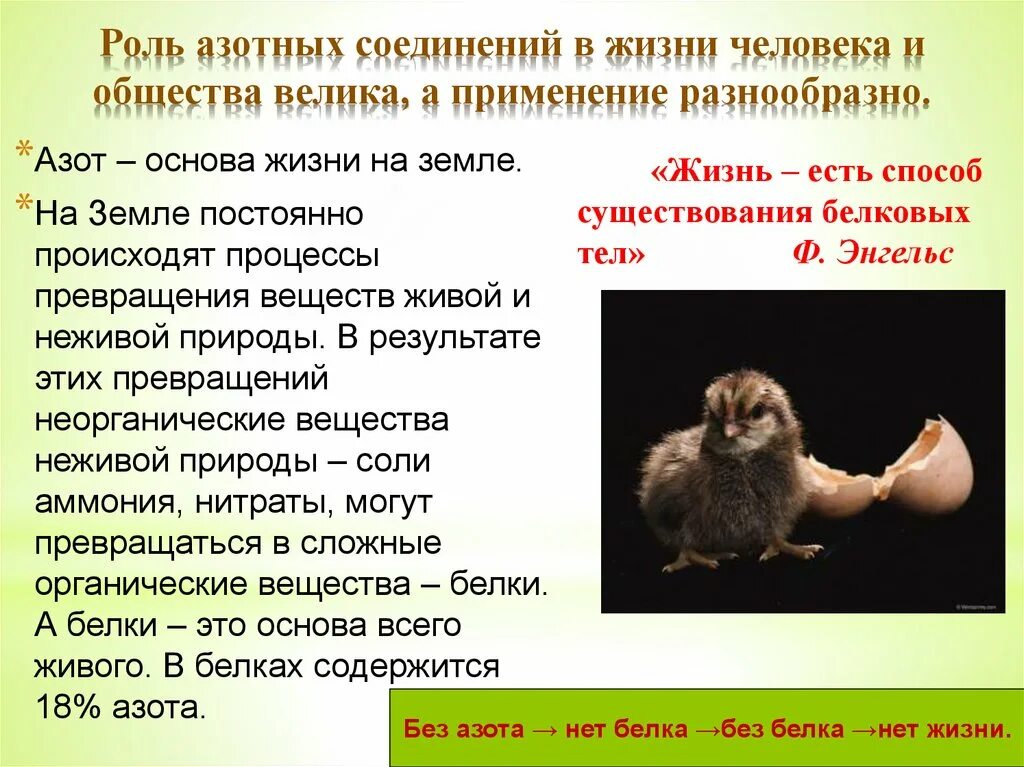 Роль азотных соединений в жизни человека и общества велика, а применение разнообразно.

*Азот – основа жизни на земле.

*На Земле постоянно происходят процессы превращения веществ живой и неживой природы. В результате этих превращений неорганические вещества неживой природы – соли аммония, нитраты, могут превращаться в сложные органические вещества – белки. А белки – это основа всего живого. В белках содержится 18% азота.

«Жизнь – есть способ существования белковых тел» Ф. Энгельс

Без азота → нет белка →без белка →нет жизни.